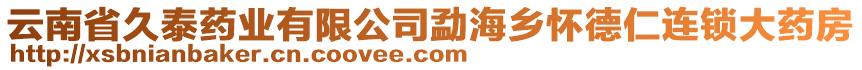 云南省久泰药业有限公司勐海乡怀德仁连锁大药房
http://xsbnianbaker.cn.coovee.com